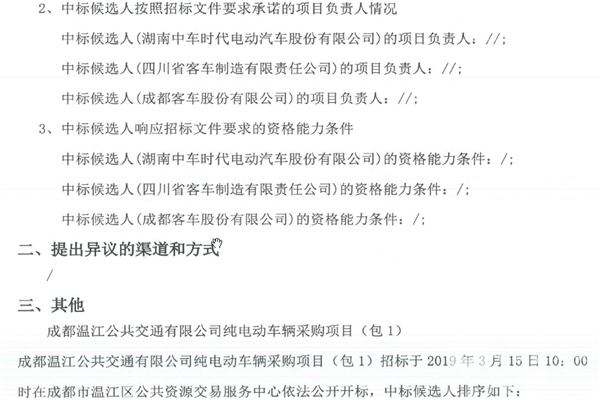 2、中标候选人按照招标文件要求承诺的项目负责人情况

中标候选人(湖南中车时代电动汽车股份有限公司)的项日负责人：//；

中标候选人(四川省客车制造有限责任公司)的项目负责人：//；

中标候选人(成都客车股份有限公司)的项目负责人：//；

3、中标候选人响应招标文件要求的资格能力条件

中标候选人(湖南中车时代电动汽车股份有限公司)的资格能力条件：/；

中标候选人(四川省客车制造有限责任公司)的资格能力条件：/；

中标候选人(成都客车股份有限公司)的资格能力条件：/；

二、提出异议的渠道和方式

/

三、其他

成都温江公共交通有限公司纯电动车辆采购项目（包1）

成都温江公共交通有限公司纯电动车辆采购项目（包1）招标于2019年3月15日10：00时在成都市温江区公共资源交易服务中心依法公开开标，中标候选人排序如下：